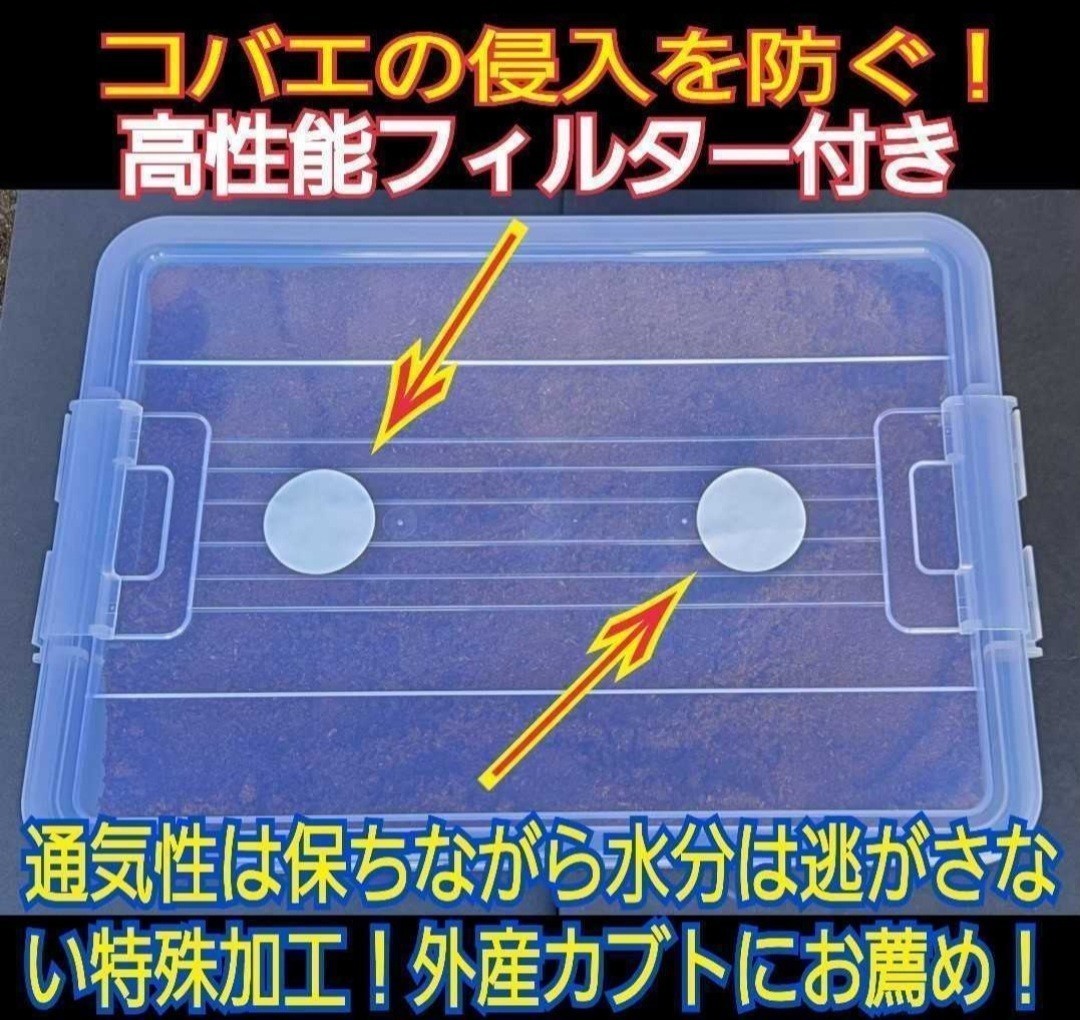 コバエの侵入を防ぐ！
高性能フィルター付き

通気性は保ちながら水分は逃がさない特殊加工！外産カブトにお薦め！